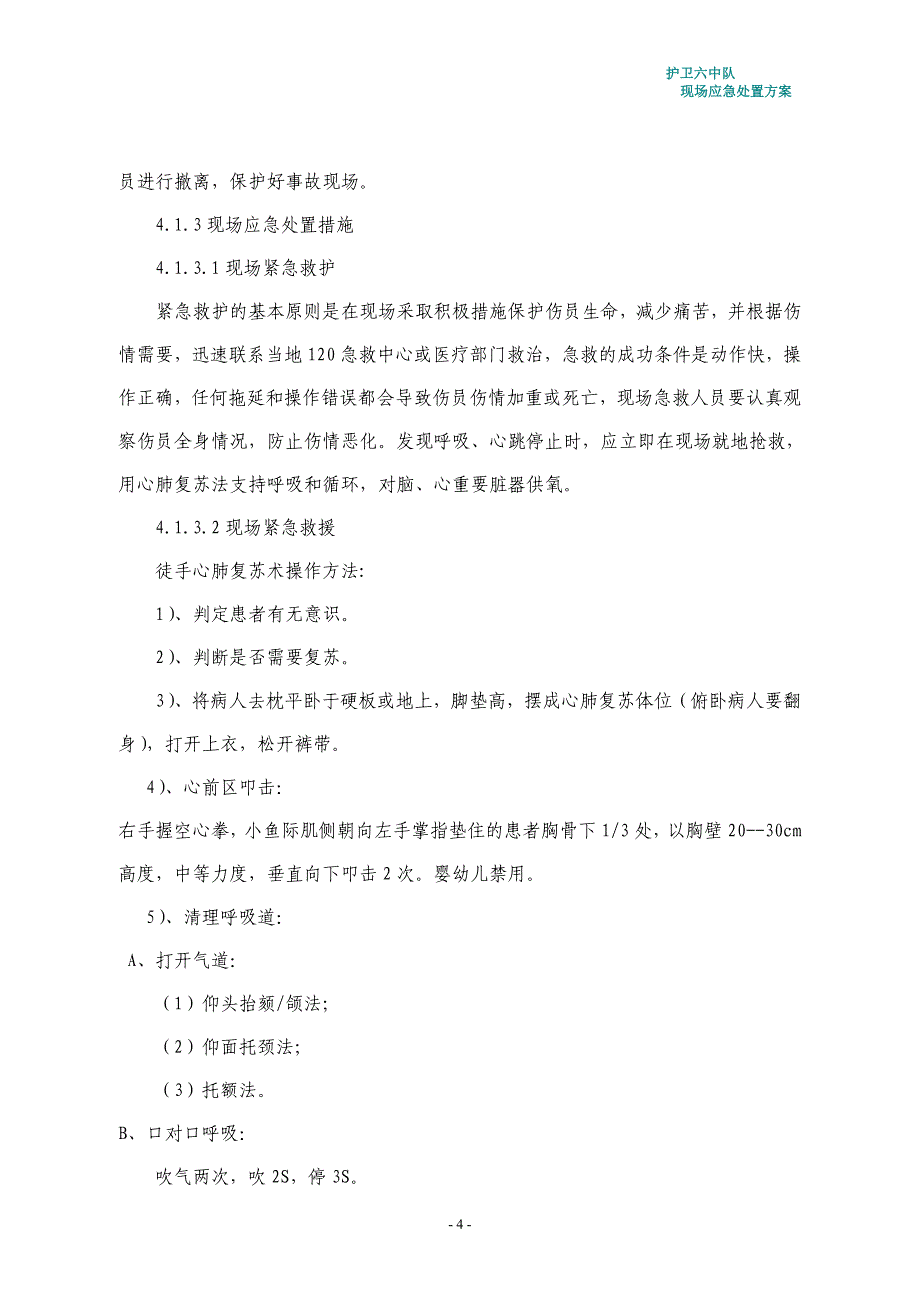 护卫六中队
现场应急处置方案

员进行撤离，保护好事故现场。

4.1.3 现场应急处置措施

4.1.3.1 现场紧急救护

紧急救护的基本原则是在现场采取积极措施保护伤员生命，减少痛苦，并根据伤情需要，迅速联系当地 120 急救中心或医疗部门救治，急救的成功条件是动作快，操作正确，任何拖延和操作错误都会导致伤员伤情加重或死亡，现场急救人员要认真观察伤员全身情况，防止伤情恶化。发现呼吸、心跳停止时，应立即在现场就地抢救，用心肺复苏法支持呼吸和循环，对脑、心重要脏器供氧。

4.1.3.2 现场紧急救援

徒手心肺复苏术操作方法:

1）、判定患者有无意识。

2）、判断是否需要复苏。

3）、将病人去枕平卧于硬板或地上，脚垫高，摆成心肺复苏体位（俯卧病人要翻身），打开上衣，松开裤带。

4）、心前区叩击:

右手握空心拳，小鱼际肌侧朝向左手掌指垫住的患者胸骨下 1/3 处，以胸壁 20--30cm 高度，中等力度，垂直向下叩击 2 次。婴幼儿禁用。

5）、清理呼吸道:

A、打开气道:

（1）仰头抬颏/颌法;

（2）仰面托颈法;

（3）托额法。

B、口对口呼吸:

吹气两次，吹 2S，停 3S。

- 4 -